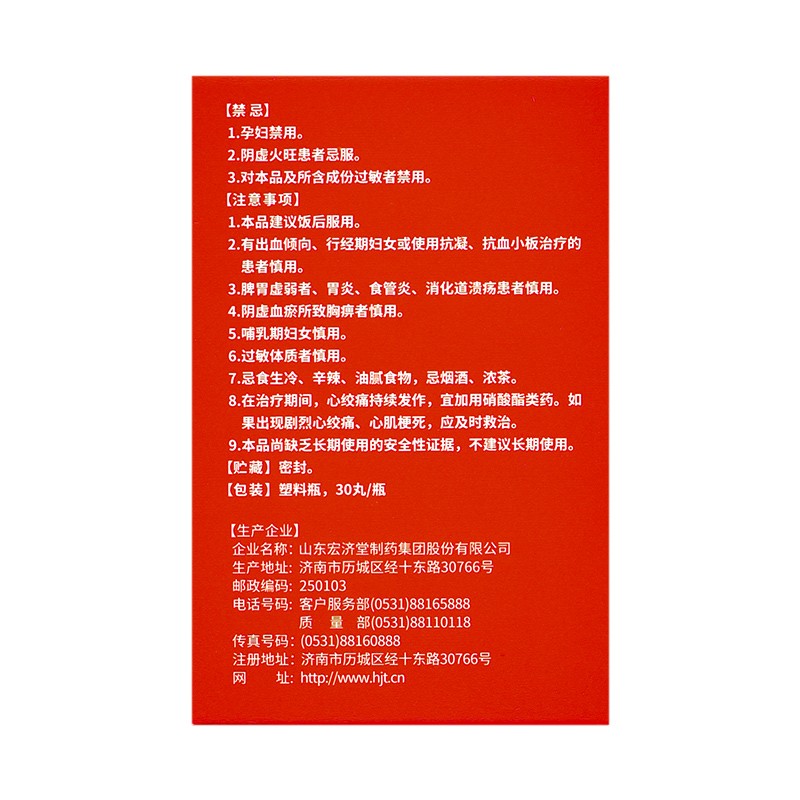 【禁 忌】
1.孕妇禁用。
2.阴虚火旺患者忌服。
3.对本品及所含成份过敏者禁用。
【注意事项】
1.本品建议饭后服用。
2.有出血倾向、行经期妇女或使用抗凝、抗血小板治疗的患者慎用。
3.脾胃虚弱者、胃炎、食管炎、消化道溃疡患者慎用。
4.阴虚血瘀所致胸痹者慎用。
5.哺乳期妇女慎用。
6.过敏体质者慎用。
7.忌食生冷、辛辣、油腻食物，忌烟酒、浓茶。
8.在治疗期间，心绞痛持续发作，宜加用硝酸酯类药。如果出现剧烈心绞痛、心肌梗死，应及时救治。
9.本品尚缺乏长期使用的安全性证据，不建议长期使用。
【贮藏】密封。
【包装】塑料瓶，30丸/瓶

【生产企业】
企业名称：山东宏济堂制药集团股份有限公司
生产地址：济南市历城区经十东路30766号
邮政编码：250103
电话号码：客户服务部(0531)88165888
质 量 部(0531)88110118
传真号码：(0531)88160888
注册地址：济南市历城区经十东路30766号
网 址：http://www.hjt.cn